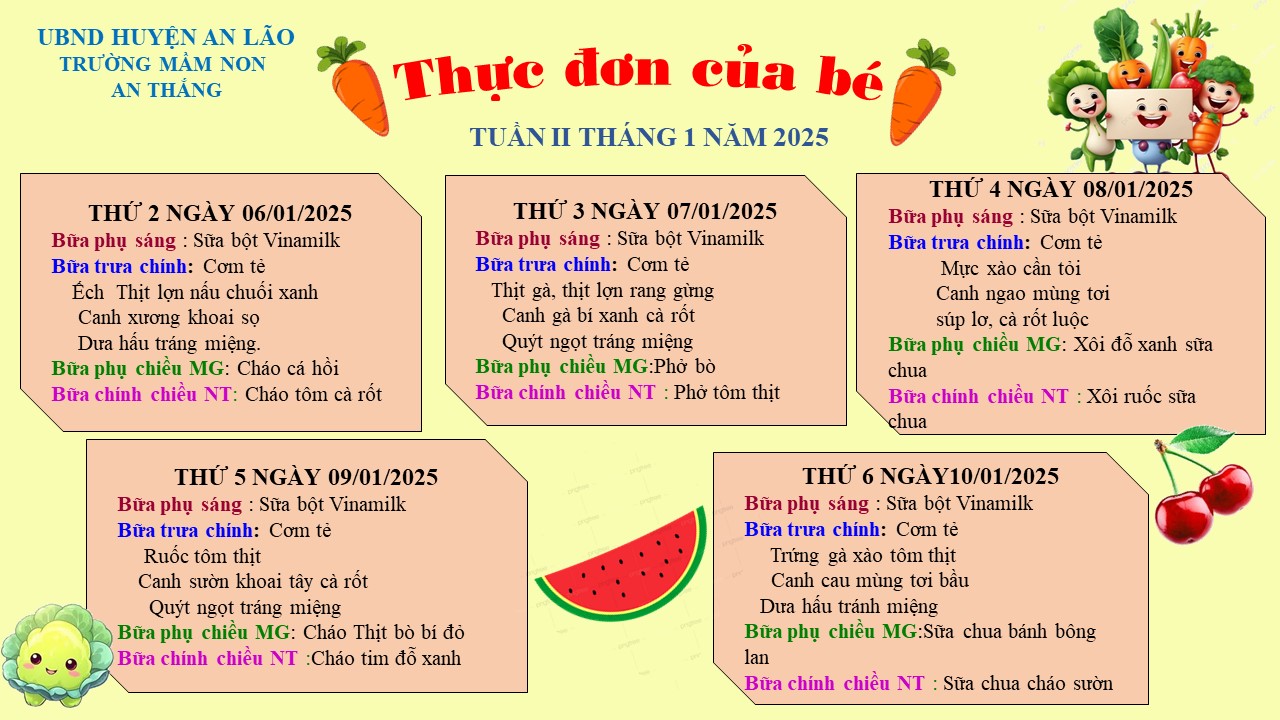 UBND HUYỆN AN LÃO
TRƯỜNG MẦM NON
AN THẮNG

Thực đơn của bé

TUẦN II THÁNG 1 NĂM 2025

THỨ 2 NGÀY 06/01/2025
Bữa phụ sáng : Sữa bột Vinamilk
Bữa trưa chính: Cơm tẻ
Ếch Thịt lợn nấu chuối xanh
Canh xương khoai sọ
Dưa hấu tráng miệng.
Bữa phụ chiều MG: Cháo cá hồi
Bữa chính chiều NT: Cháo tôm cà rốt

THỨ 3 NGÀY 07/01/2025
Bữa phụ sáng : Sữa bột Vinamilk
Bữa trưa chính: Cơm tẻ
Thịt gà, thịt lợn rang gừng
Canh gà bí xanh cà rốt
Quýt ngọt tráng miệng
Bữa phụ chiều MG:Phở bò
Bữa chính chiều NT : Phở tôm thịt

THỨ 4 NGÀY 08/01/2025
Bữa phụ sáng : Sữa bột Vinamilk
Bữa trưa chính: Cơm tẻ
Mực xào cần tỏi
Canh ngao mùng tơi
súp lơ, cà rốt luộc
Bữa phụ chiều MG: Xôi đỗ xanh sữa chua
Bữa chính chiều NT : Xôi ruốc sữa chua

THỨ 5 NGÀY 09/01/2025
Bữa phụ sáng : Sữa bột Vinamilk
Bữa trưa chính: Cơm tẻ
Ruốc tôm thịt
Canh sườn khoai tây cà rốt
Quýt ngọt tráng miệng
Bữa phụ chiều MG: Cháo Thịt bò bí đỏ
Bữa chính chiều NT :Cháo tim đỗ xanh

THỨ 6 NGÀY10/01/2025
Bữa phụ sáng : Sữa bột Vinamilk
Bữa trưa chính: Cơm tẻ
Trứng gà xào tôm thịt
Canh cau mùng tơi bầu
Dưa hấu tránh miệng
Bữa phụ chiều MG:Sữa chua bánh bông lan
Bữa chính chiều NT : Sữa chua cháo sườn